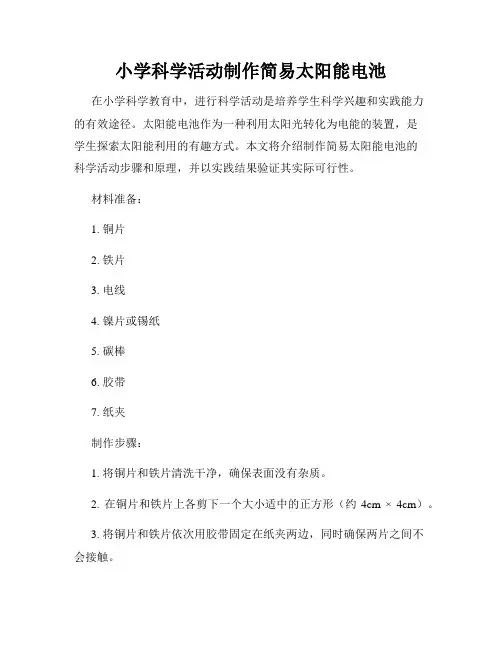 小学科学活动制作简易太阳能电池

在小学科学教育中，进行科学活动是培养学生科学兴趣和实践能力的有效途径。太阳能电池作为一种利用太阳光转化为电能的装置，是学生探索太阳能利用的有趣方式。本文将介绍制作简易太阳能电池的科学活动步骤和原理，并以实践结果验证其实际可行性。

材料准备：

1. 铜片

2. 铁片

3. 电线

4. 镍片或锡纸

5. 碳棒

6. 胶带

7. 纸夹

制作步骤：

1. 将铜片和铁片清洗干净，确保表面没有杂质。

2. 在铜片和铁片上各剪下一个大小适中的正方形（约 4cm × 4cm）。

3. 将铜片和铁片依次用胶带固定在纸夹两边，同时确保两片之间不会接触。